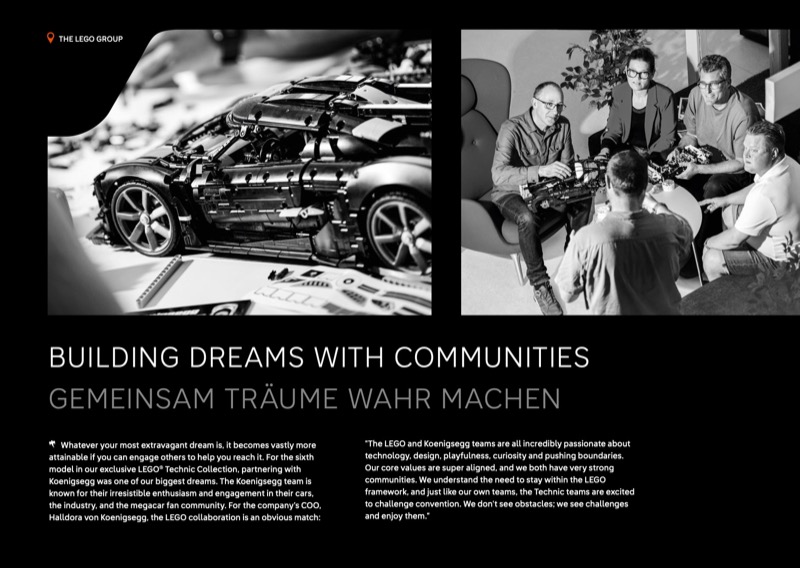 THE LEGO GROUP

BUILDING DREAMS WITH COMMUNITIES

GEMEINSAM TRÄUME WAHR MACHEN

Whatever your most extravagant dream is, it becomes vastly more attainable if you can engage others to help you reach it. For the sixth model in our exclusive LEGO® Technic Collection, partnering with Koenigsegg was one of our biggest dreams. The Koenigsegg team is known for their irresistible enthusiasm and engagement in their cars, the industry, and the megacar fan community. For the company's COO, Halldora von Koenigsegg, the LEGO collaboration is an obvious match:

"The LEGO and Koenigsegg teams are all incredibly passionate about technology, design, playfulness, curiosity and pushing boundaries. Our core values are super aligned, and we both have very strong communities. We understand the need to stay within the LEGO framework, and just like our own teams, the Technic teams are excited to challenge convention. We don't see obstacles; we see challenges and enjoy them."